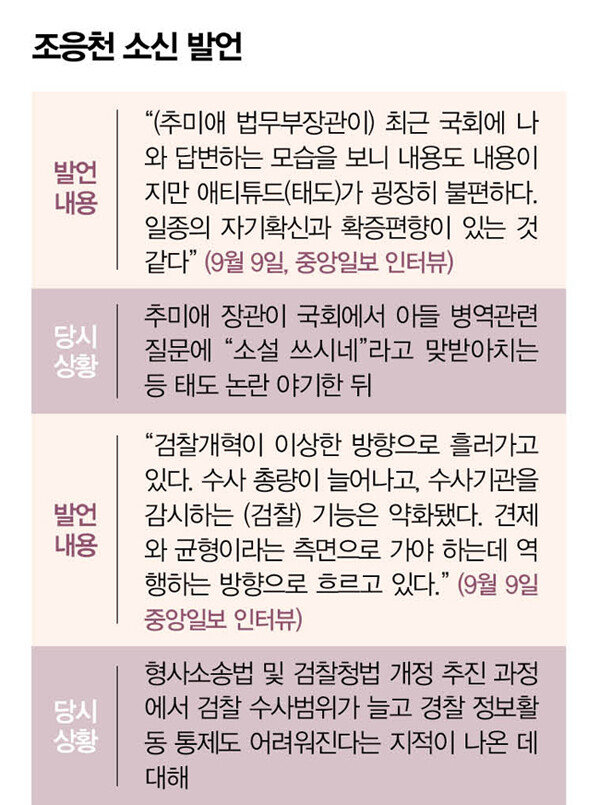 조응천 소신 발언

발언 내용

"(추미애 법무부장관이) 최근 국회에 나와 답변하는 모습을 보니 내용도 내용이지만 애티튜드(태도)가 굉장히 불편하다. 일종의 자기확신과 확증편향이 있는 것 같다" (9월 9일, 중앙일보 인터뷰)

당시 상황

추미애 장관이 국회에서 아들 병역관련 질문에 "소설 쓰시네"라고 맞받아치는 등 태도 논란 야기한 뒤

발언 내용

"검찰개혁이 이상한 방향으로 흘러가고 있다. 수사 총량이 늘어나고, 수사기관을 감시하는 (검찰) 기능은 약화됐다. 견제와 균형이라는 측면으로 가야 하는데 역행하는 방향으로 흐르고 있다." (9월 9일 중앙일보 인터뷰)

당시 상황

형사소송법 및 검찰청법 개정 추진 과정에서 검찰 수사범위가 늘고 경찰 정보활동 통제도 어려워진다는 지적이 나온 데 대해